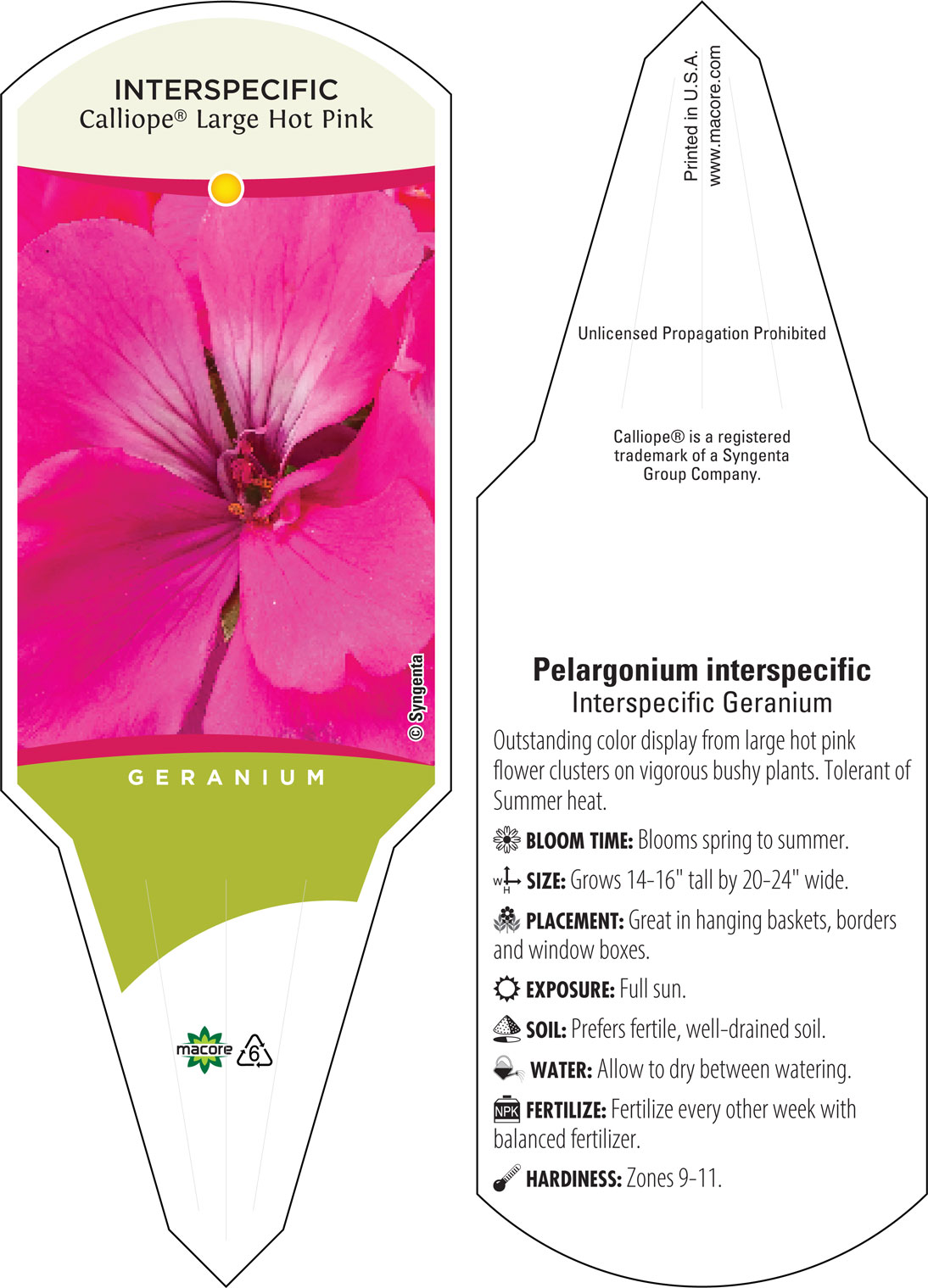 INTERSPECIFIC
Calliope® Large Hot Pink

© Syngenta

GERANIUM

macore 6

Printed in U.S.A.
www.macore.com

Unlicensed Propagation Prohibited

Calliope® is a registered trademark of a Syngenta Group Company.

Pelargonium interspecific
Interspecific Geranium

Outstanding color display from large hot pink flower clusters on vigorous bushy plants. Tolerant of Summer heat.

BLOOM TIME: Blooms spring to summer.

W H SIZE: Grows 14-16" tall by 20-24" wide.

PLACEMENT: Great in hanging baskets, borders and window boxes.

EXPOSURE: Full sun.

SOIL: Prefers fertile, well-drained soil.

WATER: Allow to dry between watering.

NPK FERTILIZE: Fertilize every other week with balanced fertilizer.

HARDINESS: Zones 9-11.